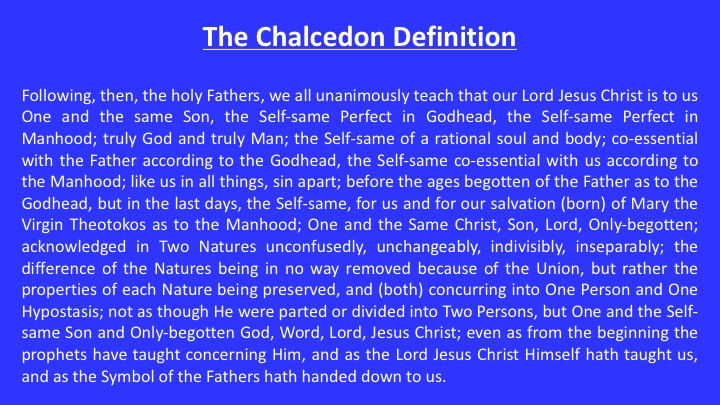 The Chalcedon Definition

Following, then, the holy Fathers, we all unanimously teach that our Lord Jesus Christ is to us One and the same Son, the Self-same Perfect in Godhead, the Self-same Perfect in Manhood; truly God and truly Man; the Self-same of a rational soul and body; co-essential with the Father according to the Godhead, the Self-same co-essential with us according to the Manhood; like us in all things, sin apart; before the ages begotten of the Father as to the Godhead, but in the last days, the Self-same, for us and for our salvation (born) of Mary the Virgin Theotokos as to the Manhood; One and the Same Christ, Son, Lord, Only-begotten; acknowledged in Two Natures unconfusedly, unchangeably, indivisibly, inseparably; the difference of the Natures being in no way removed because of the Union, but rather the properties of each Nature being preserved, and (both) concurring into One Person and One Hypostasis; not as though He were parted or divided into Two Persons, but One and the Self-same Son and Only-begotten God, Word, Lord, Jesus Christ; even as from the beginning the prophets have taught concerning Him, and as the Lord Jesus Christ Himself hath taught us, and as the Symbol of the Fathers hath handed down to us.